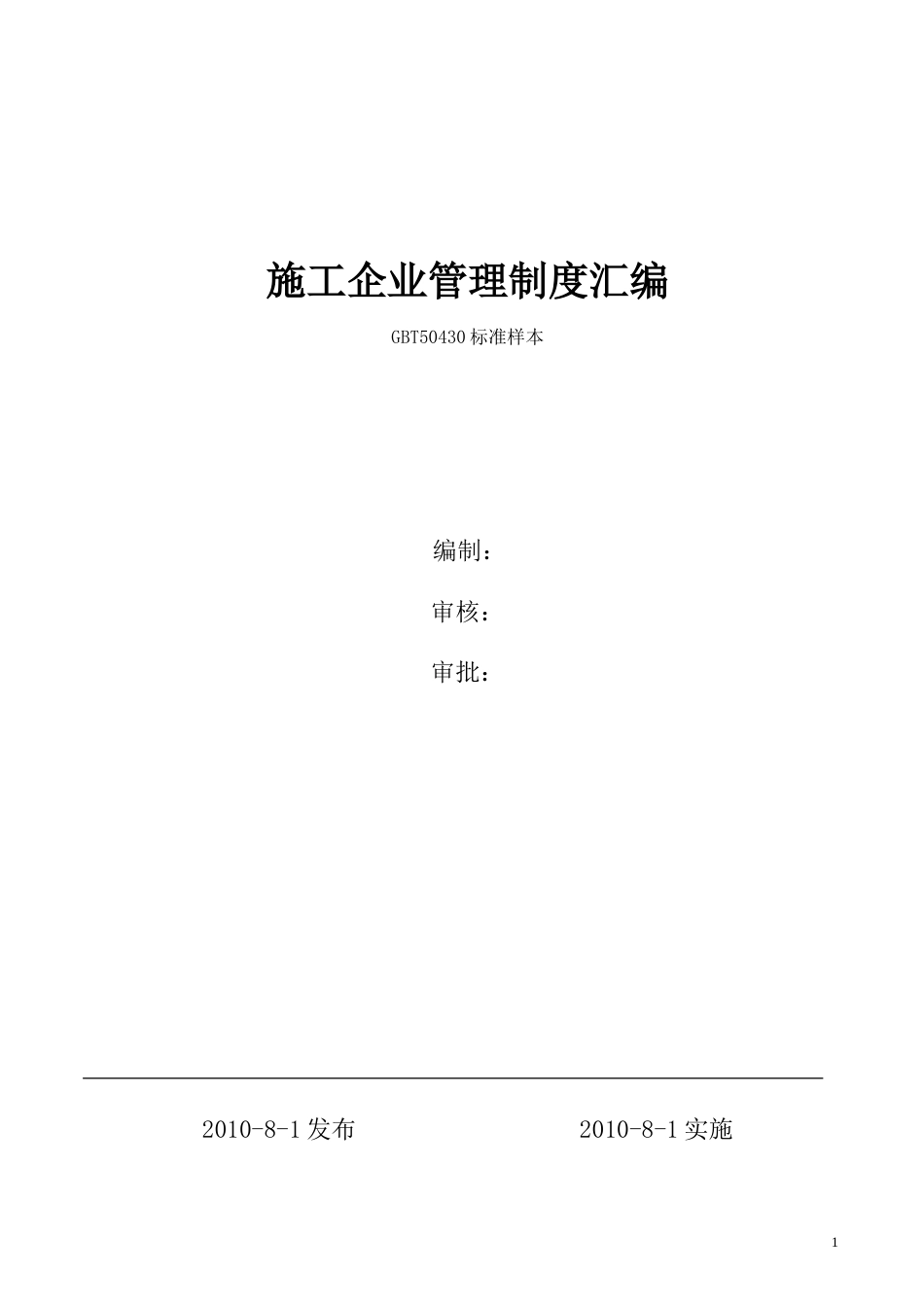 施工企业管理制度汇编

GBT50430 标准样本

编制：

审核：

审批：

2010-8-1 发布　　　　　2010-8-1 实施

1